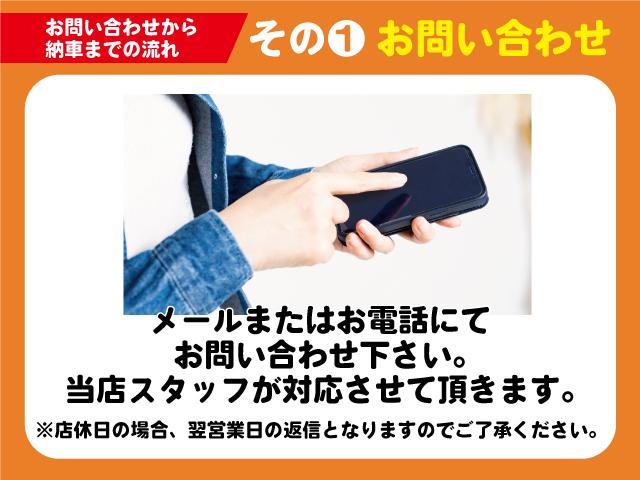 お問い合わせから納車までの流れ

その❶ お問い合わせ

メールまたはお電話にてお問い合わせ下さい。当店スタッフが対応させて頂きます。

※店休日の場合、翌営業日の返信となりますのでご了承ください。